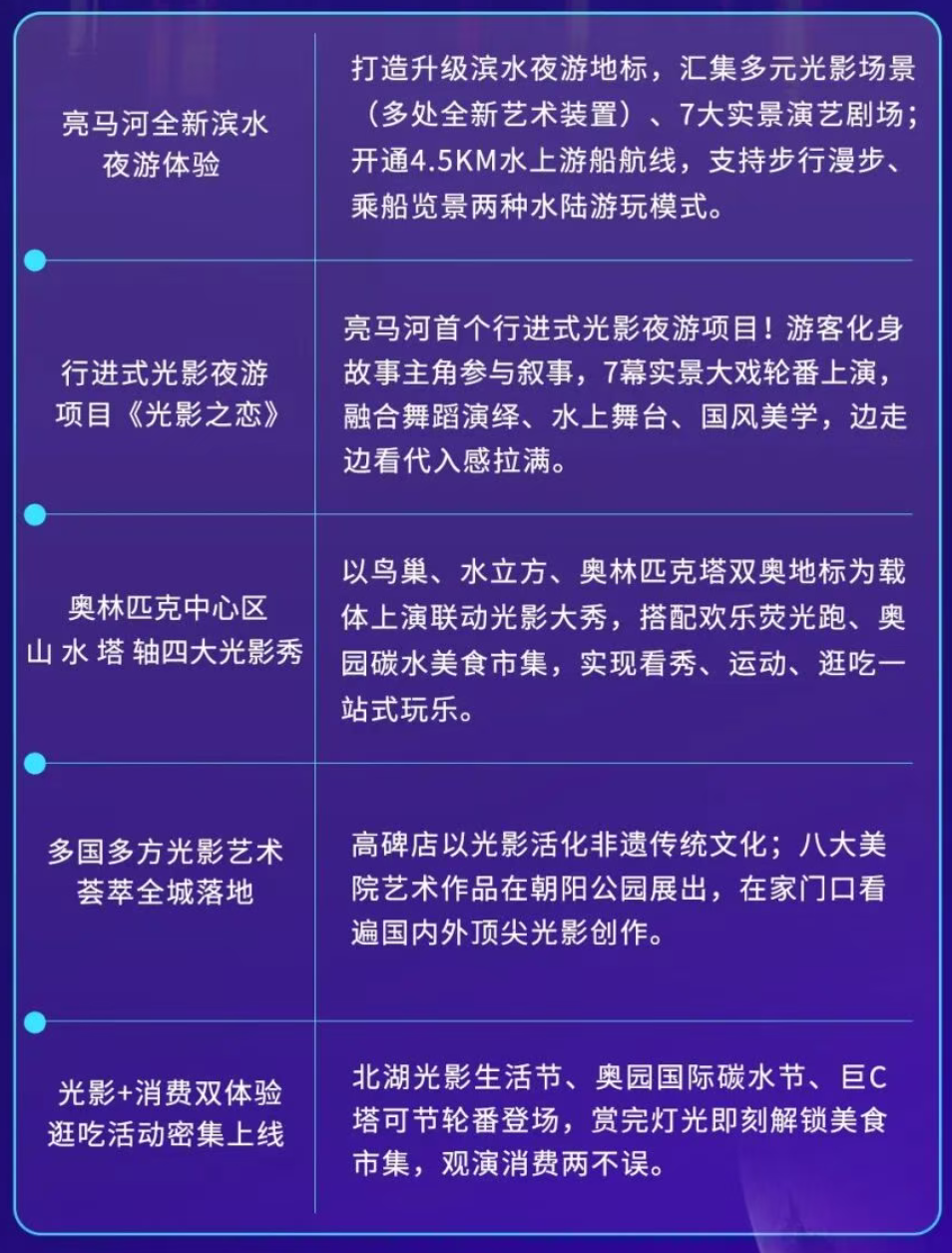 | 亮马河全新滨水夜游体验 | 打造升级滨水夜游地标，汇集多元光影场景（多处全新艺术装置）、7大实景演艺剧场；开通4.5KM水上游船航线，支持步行漫步、乘船览景两种水陆游玩模式。 |
|---|---|
| 行进式光影夜游项目《光影之恋》 | 亮马河首个行进式光影夜游项目！游客化身故事主角参与叙事，7幕实景大戏轮番上演，融合舞蹈演绎、水上舞台、国风美学，边走边看代入感拉满。 |
| 奥林匹克中心区山 水 塔 轴四大光影秀 | 以鸟巢、水立方、奥林匹克塔双奥地标为载体上演联动光影大秀，搭配欢乐荧光跑、奥园碳水美食市集，实现看秀、运动、逛吃一站式玩乐。 |
| 多国多方光影艺术荟萃全城落地 | 高碑店以光影活化非遗传统文化；八大美院艺术作品在朝阳公园展出，在家门口看遍国内外顶尖光影创作。 |
| 光影+消费双体验逛吃活动密集上线 | 北湖光影生活节、奥园国际碳水节、巨C塔可节轮番登场，赏完灯光即刻解锁美食市集，观演消费两不误。 |